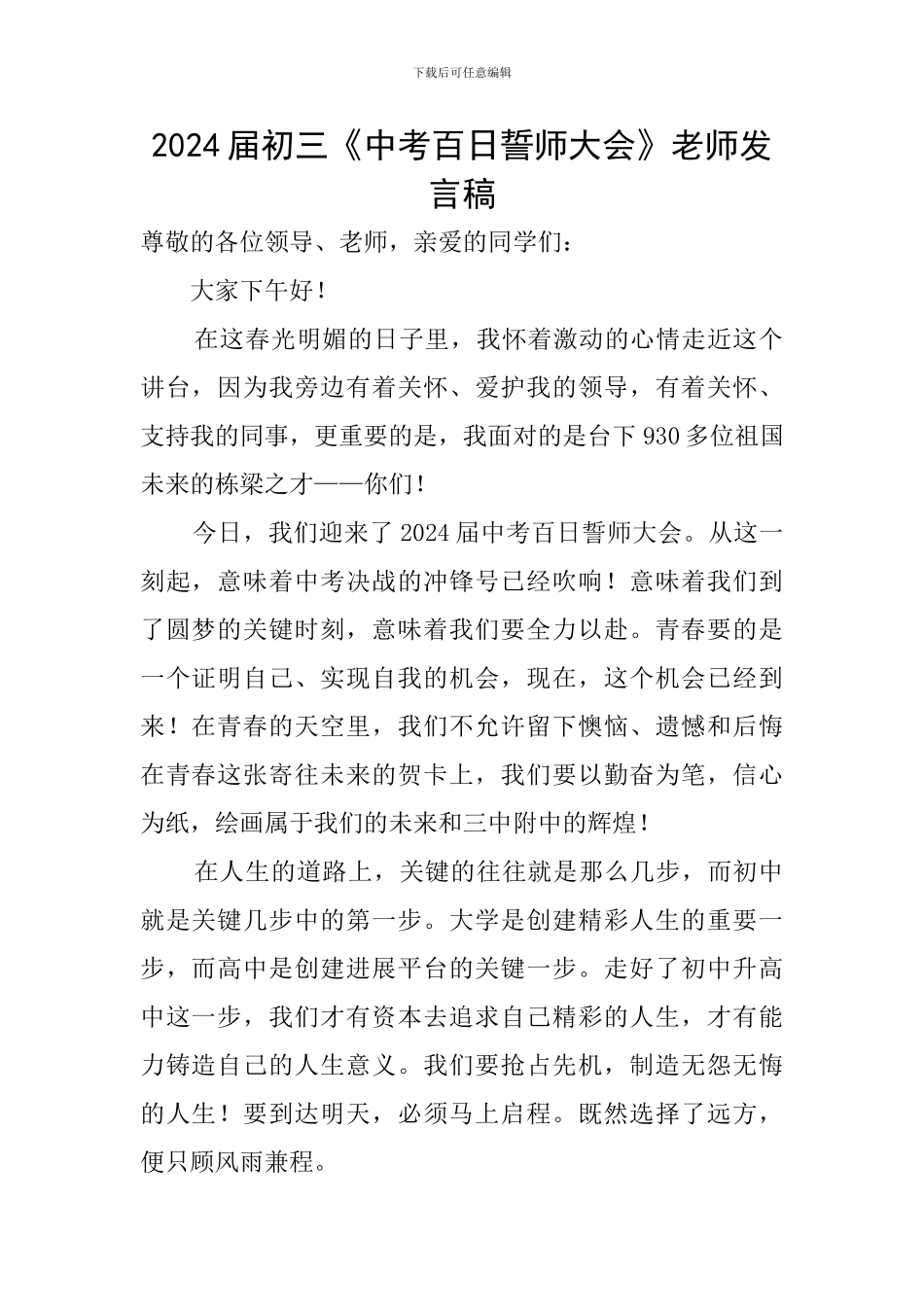 下载后可任意编辑

2024届初三《中考百日誓师大会》老师发言稿

尊敬的各位领导、老师，亲爱的同学们：

大家下午好！

在这春光明媚的日子里，我怀着激动的心情走近这个讲台，因为我旁边有着关怀、爱护我的领导，有着关怀、支持我的同事，更重要的是，我面对的是台下930多位祖国未来的栋梁之才——你们！

今日，我们迎来了2024届中考百日誓师大会。从这一刻起，意味着中考决战的冲锋号已经吹响！意味着我们到了圆梦的关键时刻，意味着我们要全力以赴。青春要的是一个证明自己、实现自我的机会，现在，这个机会已经到来！在青春的天空里，我们不允许留下懊恼、遗憾和后悔在青春这张寄往未来的贺卡上，我们要以勤奋为笔，信心为纸，绘画属于我们的未来和三中附中的辉煌！

在人生的道路上，关键的往往就是那么几步，而初中就是关键几步中的第一步。大学是创建精彩人生的重要一步，而高中是创建进展平台的关键一步。走好了初中升高中这一步，我们才有资本去追求自己精彩的人生，才有能力铸造自己的人生意义。我们要抢占先机，制造无怨无悔的人生！要到达明天，必须马上启程。既然选择了远方，便只顾风雨兼程。